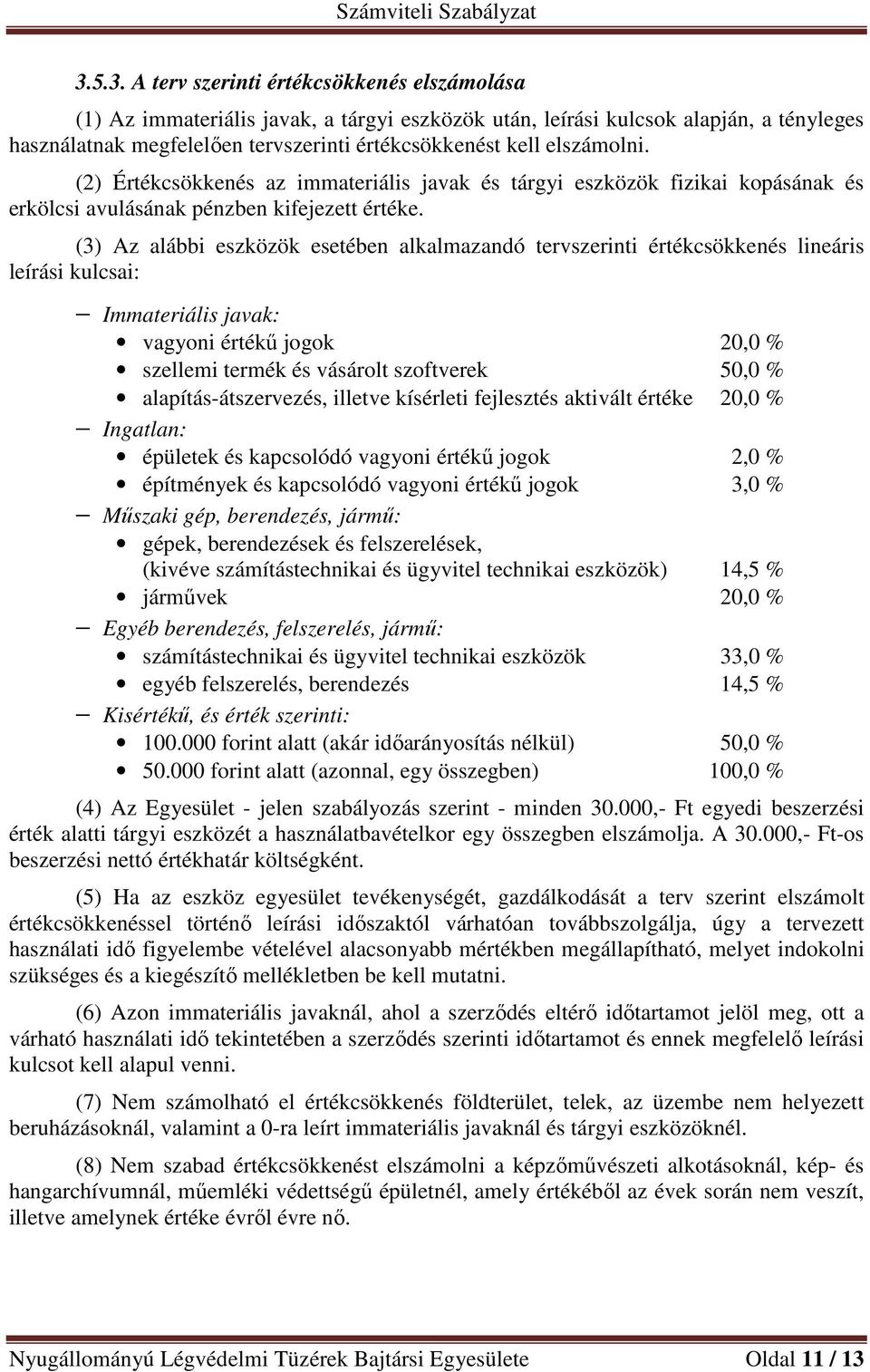 Számviteli Szabályzat

3.5.3. A terv szerinti értékcsökkenés elszámolása

(1) Az immateriális javak, a tárgyi eszközök után, leírási kulcsok alapján, a tényleges használatnak megfelelően tervszerinti értékcsökkenést kell elszámolni.

(2) Értékcsökkenés az immateriális javak és tárgyi eszközök fizikai kopásának és erkölcsi avulásának pénzben kifejezett értéke.

(3) Az alábbi eszközök esetében alkalmazandó tervszerinti értékcsökkenés lineáris leírási kulcsai:

– Immateriális javak:
• vagyoni értékű jogok 20,0 %
• szellemi termék és vásárolt szoftverek 50,0 %
• alapítás-átszervezés, illetve kísérleti fejlesztés aktivált értéke 20,0 %
– Ingatlan:
• épületek és kapcsolódó vagyoni értékű jogok 2,0 %
• építmények és kapcsolódó vagyoni értékű jogok 3,0 %
– Műszaki gép, berendezés, jármű:
• gépek, berendezések és felszerelések, (kivéve számítástechnikai és ügyvitel technikai eszközök) 14,5 %
• járművek 20,0 %
– Egyéb berendezés, felszerelés, jármű:
• számítástechnikai és ügyvitel technikai eszközök 33,0 %
• egyéb felszerelés, berendezés 14,5 %
– Kisértékű, és érték szerinti:
• 100.000 forint alatt (akár időarányosítás nélkül) 50,0 %
• 50.000 forint alatt (azonnal, egy összegben) 100,0 %

(4) Az Egyesület - jelen szabályozás szerint - minden 30.000,- Ft egyedi beszerzési érték alatti tárgyi eszközét a használatbavételkor egy összegben elszámolja. A 30.000,- Ft-os beszerzési nettó értékhatár költségként.

(5) Ha az eszköz egyesület tevékenységét, gazdálkodását a terv szerint elszámolt értékcsökkenéssel történő leírási időszaktól várhatóan továbbszolgálja, úgy a tervezett használati idő figyelembe vételével alacsonyabb mértékben megállapítható, melyet indokolni szükséges és a kiegészítő mellékletben be kell mutatni.

(6) Azon immateriális javaknál, ahol a szerződés eltérő időtartamot jelöl meg, ott a várható használati idő tekintetében a szerződés szerinti időtartamot és ennek megfelelő leírási kulcsot kell alapul venni.

(7) Nem számolható el értékcsökkenés földterület, telek, az üzembe nem helyezett beruházásoknál, valamint a 0-ra leírt immateriális javaknál és tárgyi eszközöknél.

(8) Nem szabad értékcsökkenést elszámolni a képzőművészeti alkotásoknál, kép- és hangarchívumnál, műemléki védettségű épületnél, amely értékéből az évek során nem veszít, illetve amelynek értéke évről évre nő.

Nyugállományú Légvédelmi Tüzérek Bajtársi Egyesülete Oldal 11 / 13